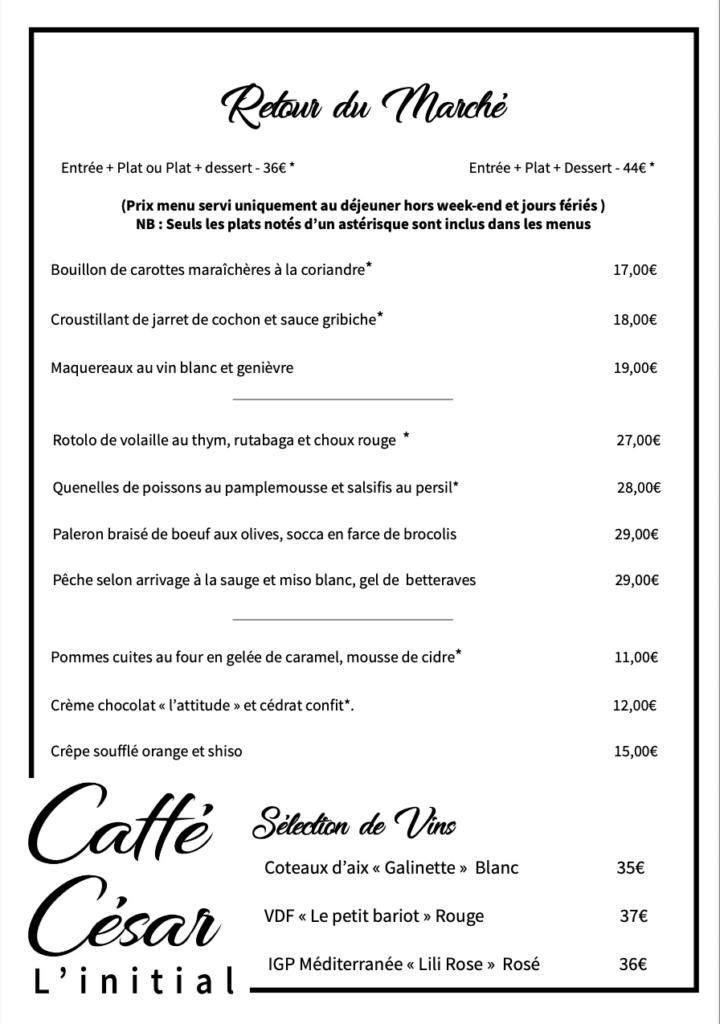 Retour du Marché

Entrée + Plat ou Plat + dessert - 36€ *

Entrée + Plat + Dessert - 44€ *

(Prix menu servi uniquement au déjeuner hors week-end et jours fériés )
NB : Seuls les plats notés d'un astérisque sont inclus dans les menus

Bouillon de carottes maraîchères à la coriandre* 17,00€

Croustillant de jarret de cochon et sauce gribiche* 18,00€

Maquereaux au vin blanc et genièvre 19,00€

Rotolo de volaille au thym, rutabaga et choux rouge * 27,00€

Quenelles de poissons au pamplemousse et salsifis au persil* 28,00€

Paleron braisé de boeuf aux olives, socca en farce de brocolis 29,00€

Pêche selon arrivage à la sauge et miso blanc, gel de betteraves 29,00€

Pommes cuites au four en gelée de caramel, mousse de cidre* 11,00€

Crème chocolat « l'attitude » et cédrat confit*. 12,00€

Crêpe soufflé orange et shiso 15,00€

Caffé César
L'initial

Sélection de Vins

Coteaux d'aix « Galinette » Blanc 35€

VDF « Le petit bariot » Rouge 37€

IGP Méditerranée « Lili Rose » Rosé 36€